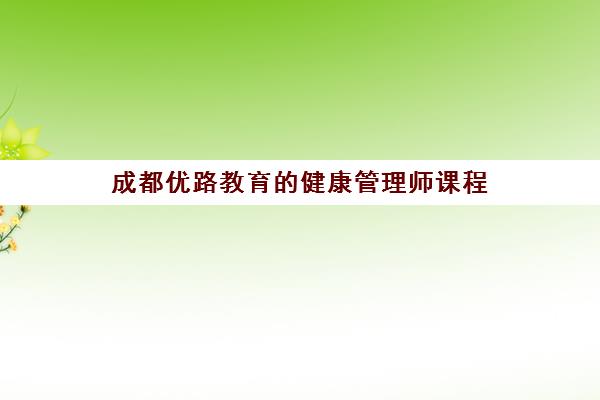 成都优路教育的健康管理师课程